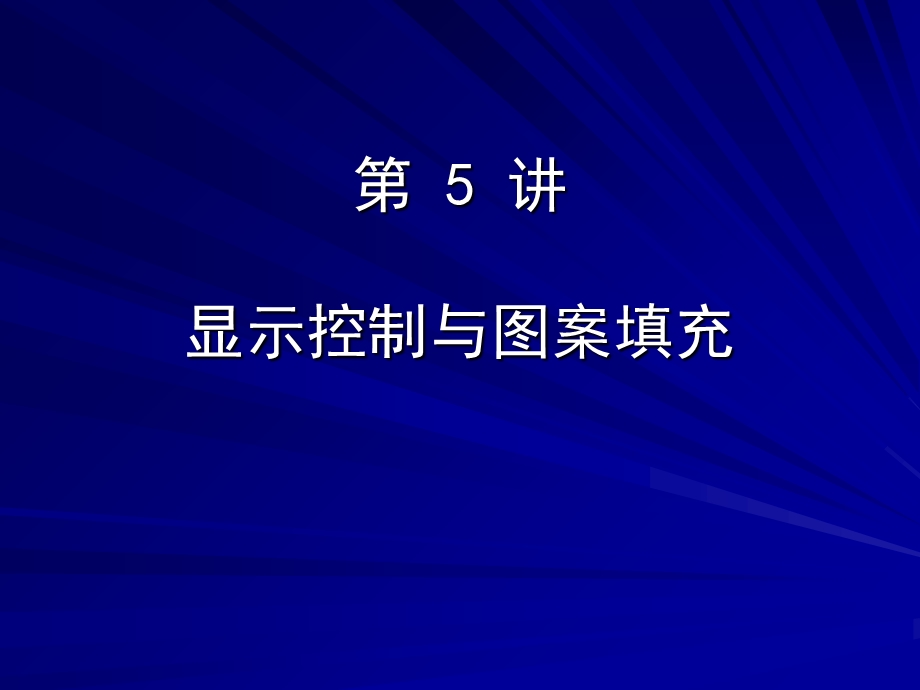 第 5 讲

显示控制与图案填充